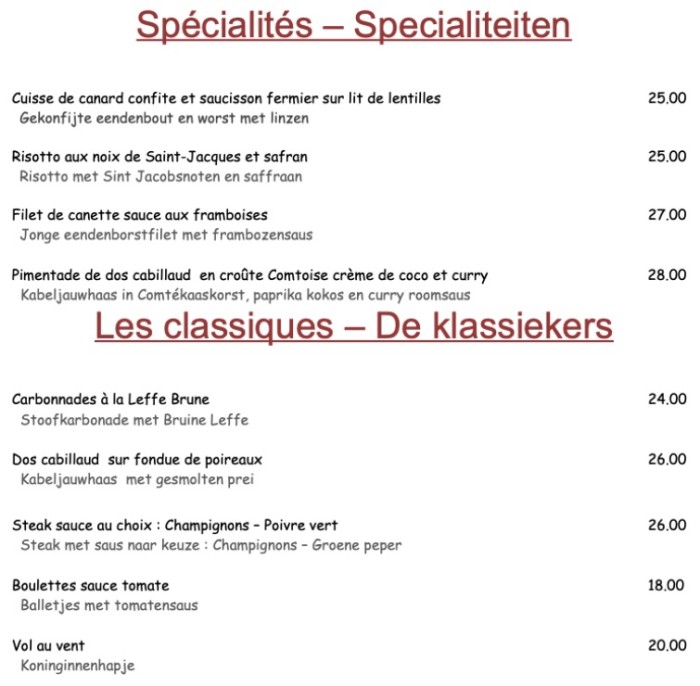 Spécialités – Specialiteiten

Cuisse de canard confite et saucisson fermier sur lit de lentilles 25.00
Gekonfijte eendenbout en worst met linzen

Risotto aux noix de Saint-Jacques et safran 25.00
Risotto met Sint Jacobsnoten en saffraan

Filet de canette sauce aux framboises 27.00
Jonge eendenborstfilet met frambozensaus

Pimentade de dos cabillaud en croûte Comtoise crème de coco et curry 28.00
Kabeljauwhaas in Comtékaaskorst, paprika kokos en curry roomsaus

Les classiques – De klassiekers

Carbonnades à la Leffe Brune 24.00
Stoofkarbonade met Bruine Leffe

Dos cabillaud sur fondue de poireaux 26.00
Kabeljauwhaas met gesmolten prei

Steak sauce au choix : Champignons – Poivre vert 26.00
Steak met saus naar keuze : Champignons – Groene peper

Boulettes sauce tomate 18.00
Balletjes met tomatensaus

Vol au vent 20.00
Koninginnenhapje